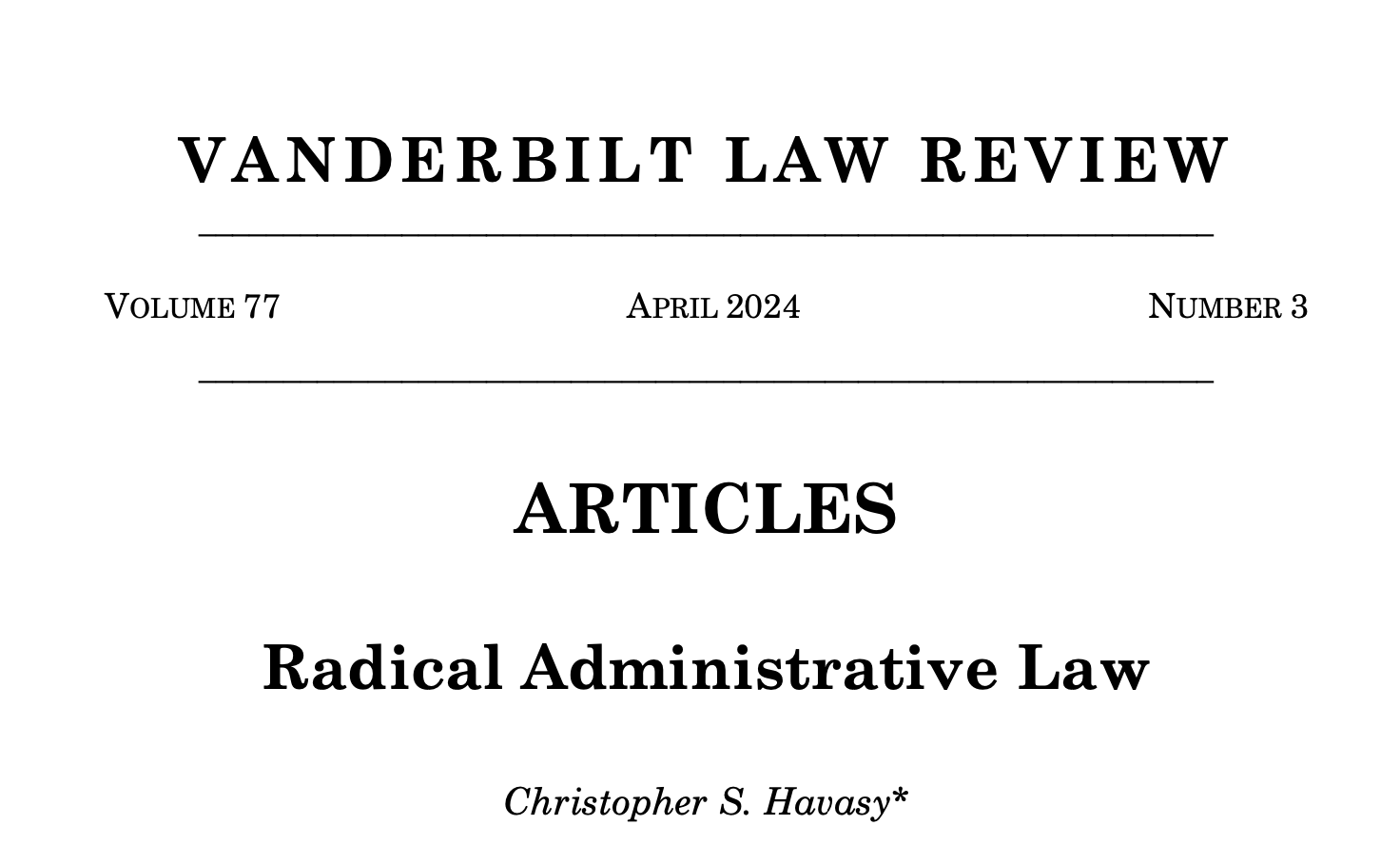 VANDERBILT LAW REVIEW

VOLUME 77

APRIL 2024

NUMBER 3

ARTICLES

Radical Administrative Law

Christopher S. Havasy*